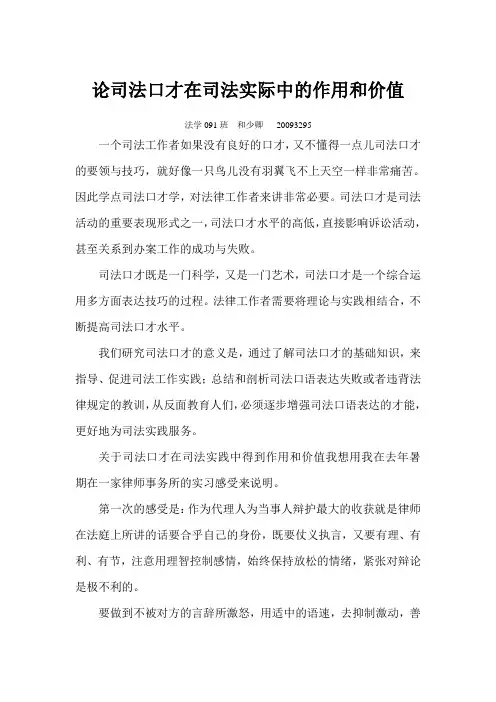 论司法口才在司法实际中的作用和价值

法学 091 班　和少卿　20093295

一个司法工作者如果没有良好的口才，又不懂得一点儿司法口才的要领与技巧，就好像一只鸟儿没有羽翼飞不上天空一样非常痛苦。因此学点司法口才学，对法律工作者来讲非常必要。司法口才是司法活动的重要表现形式之一，司法口才水平的高低，直接影响诉讼活动，甚至关系到办案工作的成功与失败。

司法口才既是一门科学，又是一门艺术，司法口才是一个综合运用多方面表达技巧的过程。法律工作者需要将理论与实践相结合，不断提高司法口才水平。

我们研究司法口才的意义是，通过了解司法口才的基础知识，来指导、促进司法工作实践；总结和剖析司法口语表达失败或者违背法律规定的教训，从反面教育人们，必须逐步增强司法口语表达的才能，更好地为司法实践服务。

关于司法口才在司法实践中得到作用和价值我想用我在去年暑期在一家律师事务所的实习感受来说明。

第一次的感受是：作为代理人为当事人辩护最大的收获就是律师在法庭上所讲的话要合乎自己的身份，既要仗义执言，又要有理、有利、有节，注意用理智控制感情，始终保持放松的情绪，紧张对辩论是极不利的。

要做到不被对方的言辞所激怒，用适中的语速，去抑制激动，普